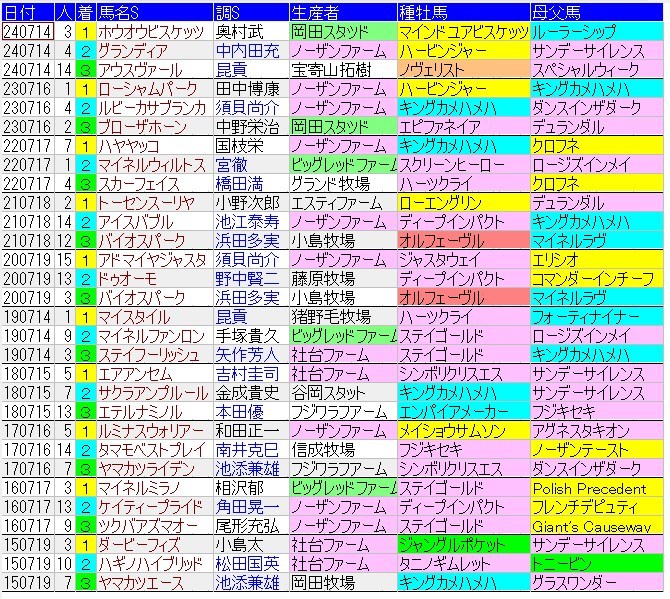 | 日付 | 人 | 着 | 馬名S | 調S | 生産者 | 種牡馬 | 母父馬 |
|---|---|---|---|---|---|---|---|
| 240714 | 3 | 1 | ホウオウビスケッツ | 奥村武 | 岡田スタッド | マインドユアビスケッツ | ルーラーシップ |
| 240714 | 4 | 2 | グランディア | 中内田充 | ノーザンファーム | ハービンジャー | サンデーサイレンス |
| 240714 | 14 | 3 | アウスヴァール | 昆貢 | 宝寄山拓樹 | ノヴェリスト | スペシャルウィーク |
| 230716 | 1 | 1 | ローシャムパーク | 田中博康 | ノーザンファーム | ハービンジャー | キングカメハメハ |
| 230716 | 4 | 2 | ルビーカサブランカ | 須貝尚介 | ノーザンファーム | キングカメハメハ | ダンスインザダーク |
| 230716 | 2 | 3 | ブローザホーン | 中野栄治 | 岡田スタッド | エピファネイア | デュランダル |
| 220717 | 7 | 1 | ハヤヤッコ | 国枝栄 | ノーザンファーム | キングカメハメハ | クロフネ |
| 220717 | 1 | 2 | マイネルウィルトス | 宮徹 | ビッグレッドファーム | スクリーンヒーロー | ロージズインメイ |
| 220717 | 4 | 3 | スカーフェイス | 橋田満 | グランド牧場 | ハーツクライ | クロフネ |
| 210718 | 2 | 1 | トーセンスーリヤ | 小野次郎 | エスティファーム | ローエングリン | デュランダル |
| 210718 | 14 | 2 | アイスバブル | 池江泰寿 | ノーザンファーム | ディープインパクト | キングカメハメハ |
| 210718 | 12 | 3 | バイオスパーク | 浜田多実 | 小島牧場 | オルフェーヴル | マイネルラヴ |
| 200719 | 15 | 1 | アドマイヤジャスタ | 須貝尚介 | ノーザンファーム | ジャスタウェイ | エリシオ |
| 200719 | 13 | 2 | ドゥオーモ | 野中賢二 | 藤原牧場 | ディープインパクト | コマンダーインチーフ |
| 200719 | 3 | 3 | バイオスパーク | 浜田多実 | 小島牧場 | オルフェーヴル | マイネルラヴ |
| 190714 | 1 | 1 | マイスタイル | 昆貢 | 猪野毛牧場 | ハーツクライ | フォーティナイナー |
| 190714 | 9 | 2 | マイネルファンロン | 手塚貴久 | ビッグレッドファーム | ステイゴールド | ロージズインメイ |
| 190714 | 3 | 3 | ステイフーリッシュ | 矢作芳人 | 社台ファーム | ステイゴールド | キングカメハメハ |
| 180715 | 5 | 1 | エアアンセム | 吉村圭司 | 社台ファーム | シンボリクリスエス | サンデーサイレンス |
| 180715 | 7 | 2 | サクラアンプルール | 金成貴史 | 谷岡スタット | キングカメハメハ | サンデーサイレンス |
| 180715 | 13 | 3 | エテルナミノル | 本田優 | フジワラファーム | エンパイアメーカー | フジキセキ |
| 170716 | 5 | 1 | ルミナスウォリアー | 和田正一 | ノーザンファーム | メイショウサムソン | アグネスタキオン |
| 170716 | 14 | 2 | タマモベストプレイ | 南井克巳 | 信成牧場 | フジキセキ | ノーザンテースト |
| 170716 | 7 | 3 | ヤマカツライデン | 池添兼雄 | フジワラファーム | シンボリクリスエス | ダンスインザダーク |
| 160717 | 3 | 1 | マイネルミラノ | 相沢郁 | ビッグレッドファーム | ステイゴールド | Polish Precedent |
| 160717 | 13 | 2 | ケイティープライド | 角田晃一 | ノーザンファーム | ディープインパクト | フレンチデピュティ |
| 160717 | 9 | 3 | ツクバアズマオー | 尾形充弘 | ノーザンファーム | ステイゴールド | Giant's Causeway |
| 150719 | 3 | 1 | ダービーフィズ | 小島太 | 社台ファーム | ジャングルポケット | サンデーサイレンス |
| 150719 | 10 | 2 | ハギノハイブリッド | 松田国英 | 社台ファーム | タニノギムレット | トニービン |
| 150719 | 7 | 3 | ヤマカツエース | 池添兼雄 | 岡田牧場 | キングカメハメハ | グラスワンダー |